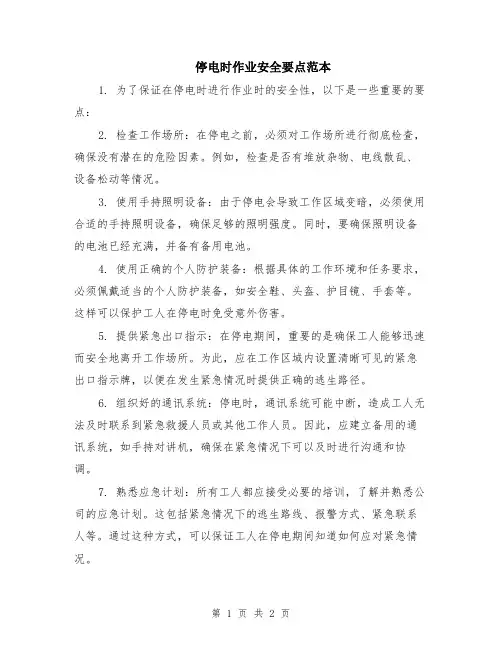 停电时作业安全要点范本

1. 为了保证在停电时进行作业时的安全性，以下是一些重要的要点：

2. 检查工作场所：在停电之前，必须对工作场所进行彻底检查，确保没有潜在的危险因素。例如，检查是否有堆放杂物、电线散乱、设备松动等情况。

3. 使用手持照明设备：由于停电会导致工作区域变暗，必须使用合适的手持照明设备，确保足够的照明强度。同时，要确保照明设备的电池已经充满，并备有备用电池。

4. 使用正确的个人防护装备：根据具体的工作环境和任务要求，必须佩戴适当的个人防护装备，如安全鞋、头盔、护目镜、手套等。这样可以保护工人在停电时免受意外伤害。

5. 提供紧急出口指示：在停电期间，重要的是确保工人能够迅速而安全地离开工作场所。为此，应在工作区域内设置清晰可见的紧急出口指示牌，以便在发生紧急情况时提供正确的逃生路径。

6. 组织好的通讯系统：停电时，通讯系统可能中断，造成工人无法及时联系到紧急救援人员或其他工作人员。因此，应建立备用的通讯系统，如手持对讲机，确保在紧急情况下可以及时进行沟通和协调。

7. 熟悉应急计划：所有工人都应接受必要的培训，了解并熟悉公司的应急计划。这包括紧急情况下的逃生路线、报警方式、紧急联系人等。通过这种方式，可以保证工人在停电期间知道如何应对紧急情况。

第 1 页 共 2 页